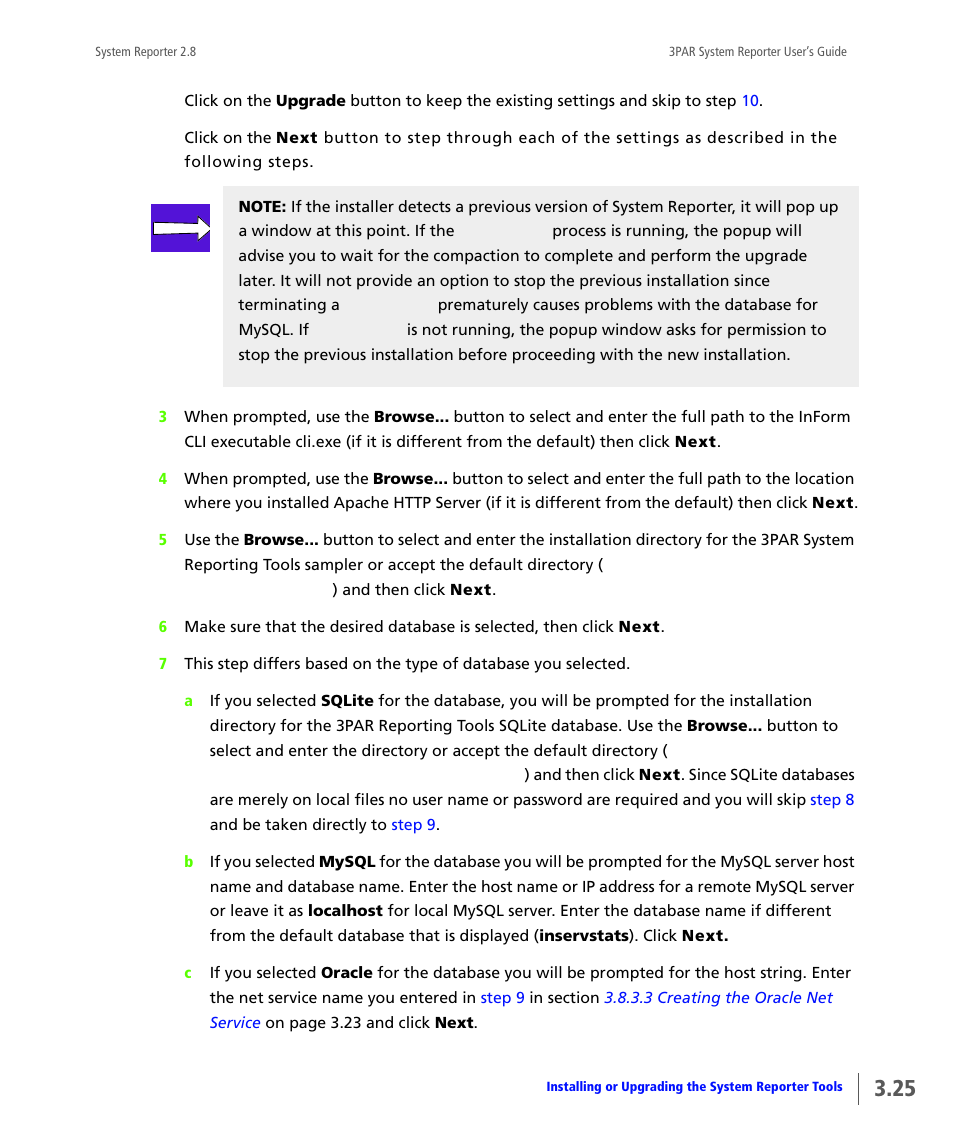 System Reporter 2.8

3PAR System Reporter User's Guide

Click on the **Upgrade** button to keep the existing settings and skip to step 10.

Click on the **Next** button to step through each of the settings as described in the following steps.

**NOTE:** If the installer detects a previous version of System Reporter, it will pop up a window at this point. If the process is running, the popup will advise you to wait for the compaction to complete and perform the upgrade later. It will not provide an option to stop the previous installation since terminating a prematurely causes problems with the database for MySQL. If is not running, the popup window asks for permission to stop the previous installation before proceeding with the new installation.

3 When prompted, use the **Browse...** button to select and enter the full path to the InForm CLI executable cli.exe (if it is different from the default) then click **Next**.

4 When prompted, use the **Browse...** button to select and enter the full path to the location where you installed Apache HTTP Server (if it is different from the default) then click **Next**.

5 Use the **Browse...** button to select and enter the installation directory for the 3PAR System Reporting Tools sampler or accept the default directory ( ) and then click **Next**.

6 Make sure that the desired database is selected, then click **Next**.

7 This step differs based on the type of database you selected.

a If you selected **SQLite** for the database, you will be prompted for the installation directory for the 3PAR Reporting Tools SQLite database. Use the **Browse...** button to select and enter the directory or accept the default directory ( ) and then click **Next**. Since SQLite databases are merely on local files no user name or password are required and you will skip step 8 and be taken directly to step 9.

b If you selected **MySQL** for the database you will be prompted for the MySQL server host name and database name. Enter the host name or IP address for a remote MySQL server or leave it as **localhost** for local MySQL server. Enter the database name if different from the default database that is displayed (**inservstats**). Click **Next.**

c If you selected **Oracle** for the database you will be prompted for the host string. Enter the net service name you entered in step 9 in section *3.8.3.3 Creating the Oracle Net Service* on page 3.23 and click **Next**.

Installing or Upgrading the System Reporter Tools

3.25